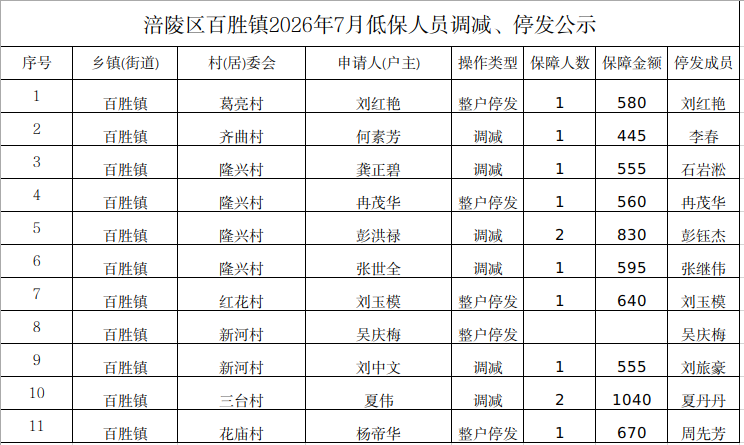 涪陵区百胜镇2026年7月低保人员调减、停发公示

| 序号 | 乡镇(街道) | 村(居)委会 | 申请人(户主) | 操作类型 | 保障人数 | 保障金额 | 停发成员 |
|---|---|---|---|---|---|---|---|
| 1 | 百胜镇 | 葛亮村 | 刘红艳 | 整户停发 | 1 | 580 | 刘红艳 |
| 2 | 百胜镇 | 齐曲村 | 何素芳 | 调减 | 1 | 445 | 李春 |
| 3 | 百胜镇 | 隆兴村 | 龚正碧 | 调减 | 1 | 555 | 石岩淞 |
| 4 | 百胜镇 | 隆兴村 | 冉茂华 | 整户停发 | 1 | 560 | 冉茂华 |
| 5 | 百胜镇 | 隆兴村 | 彭洪禄 | 调减 | 2 | 830 | 彭钰杰 |
| 6 | 百胜镇 | 隆兴村 | 张世全 | 调减 | 1 | 595 | 张继伟 |
| 7 | 百胜镇 | 红花村 | 刘玉模 | 整户停发 | 1 | 640 | 刘玉模 |
| 8 | 百胜镇 | 新河村 | 吴庆梅 | 整户停发 |  |  | 吴庆梅 |
| 9 | 百胜镇 | 新河村 | 刘中文 | 调减 | 1 | 555 | 刘旅豪 |
| 10 | 百胜镇 | 三台村 | 夏伟 | 调减 | 2 | 1040 | 夏丹丹 |
| 11 | 百胜镇 | 花庙村 | 杨帝华 | 整户停发 | 1 | 670 | 周先芳 |